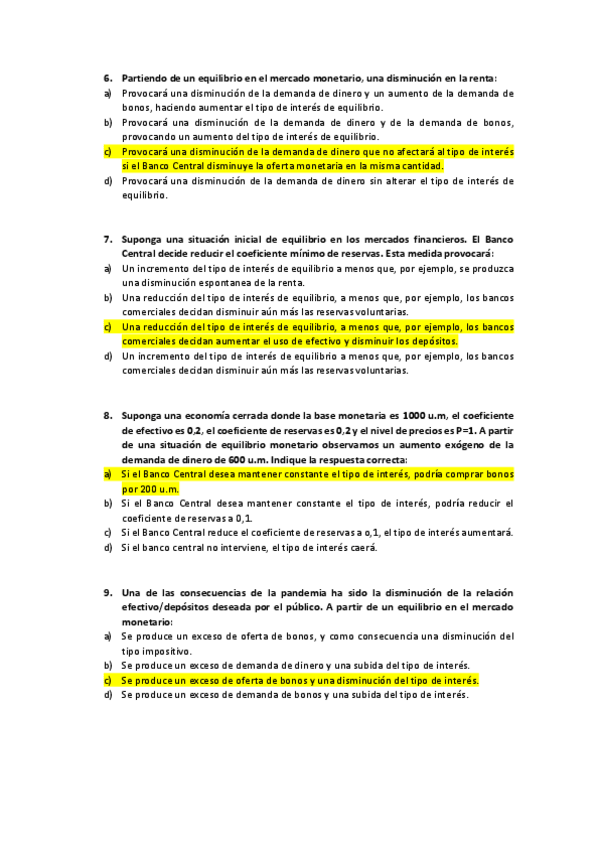 6. Partiendo de un equilibrio en el mercado monetario, una disminución en la renta:
a) Provocará una disminución de la demanda de dinero y un aumento de la demanda de bonos, haciendo aumentar el tipo de interés de equilibrio.
b) Provocará una disminución de la demanda de dinero y de la demanda de bonos, provocando un aumento del tipo de interés de equilibrio.
c) Provocará una disminución de la demanda de dinero que no afectará al tipo de interés si el Banco Central disminuye la oferta monetaria en la misma cantidad.
d) Provocará una disminución de la demanda de dinero sin alterar el tipo de interés de equilibrio.

7. Suponga una situación inicial de equilibrio en los mercados financieros. El Banco Central decide reducir el coeficiente mínimo de reservas. Esta medida provocará:
a) Un incremento del tipo de interés de equilibrio a menos que, por ejemplo, se produzca una disminución espontanea de la renta.
b) Una reducción del tipo de interés de equilibrio, a menos que, por ejemplo, los bancos comerciales decidan disminuir aún más las reservas voluntarias.
c) Una reducción del tipo de interés de equilibrio, a menos que, por ejemplo, los bancos comerciales decidan aumentar el uso de efectivo y disminuir los depósitos.
d) Un incremento del tipo de interés de equilibrio a menos que, por ejemplo, los bancos comerciales decidan disminuir aún más las reservas voluntarias.

8. Suponga una economía cerrada donde la base monetaria es 1000 u.m, el coeficiente de efectivo es 0,2, el coeficiente de reservas es 0,2 y el nivel de precios es P=1. A partir de una situación de equilibrio monetario observamos un aumento exógeno de la demanda de dinero de 600 u.m. Indique la respuesta correcta:
a) Si el Banco Central desea mantener constante el tipo de interés, podría comprar bonos por 200 u.m.
b) Si el Banco Central desea mantener constante el tipo de interés, podría reducir el coeficiente de reservas a 0,1.
c) Si el Banco Central reduce el coeficiente de reservas a o,1, el tipo de interés aumentará.
d) Si el banco central no interviene, el tipo de interés caerá.

9. Una de las consecuencias de la pandemia ha sido la disminución de la relación efectivo/depósitos deseada por el público. A partir de un equilibrio en el mercado monetario:
a) Se produce un exceso de oferta de bonos, y como consecuencia una disminución del tipo impositivo.
b) Se produce un exceso de demanda de dinero y una subida del tipo de interés.
c) Se produce un exceso de oferta de bonos y una disminución del tipo de interés.
d) Se produce un exceso de demanda de bonos y una subida del tipo de interés.